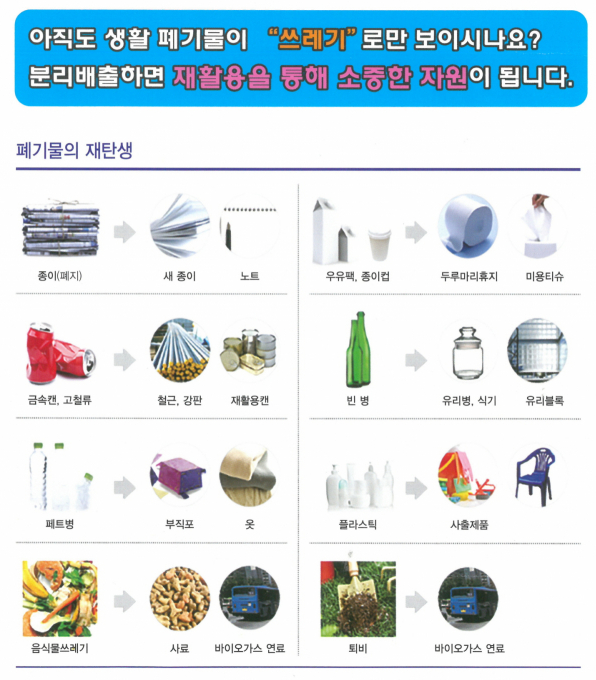 아직도 생활 폐기물이 "쓰레기"로만 보이시나요?
분리배출하면 재활용을 통해 소중한 자원이 됩니다.

폐기물의 재탄생

종이(폐지)
새 종이
노트

금속캔, 고철류
철근, 강판
재활용캔

페트병
부직포
옷

음식물쓰레기
사료
바이오가스 연료

우유팩, 종이컵
두루마리휴지
미용티슈

빈 병
유리병, 식기
유리블록

플라스틱
사출제품

퇴비
바이오가스 연료